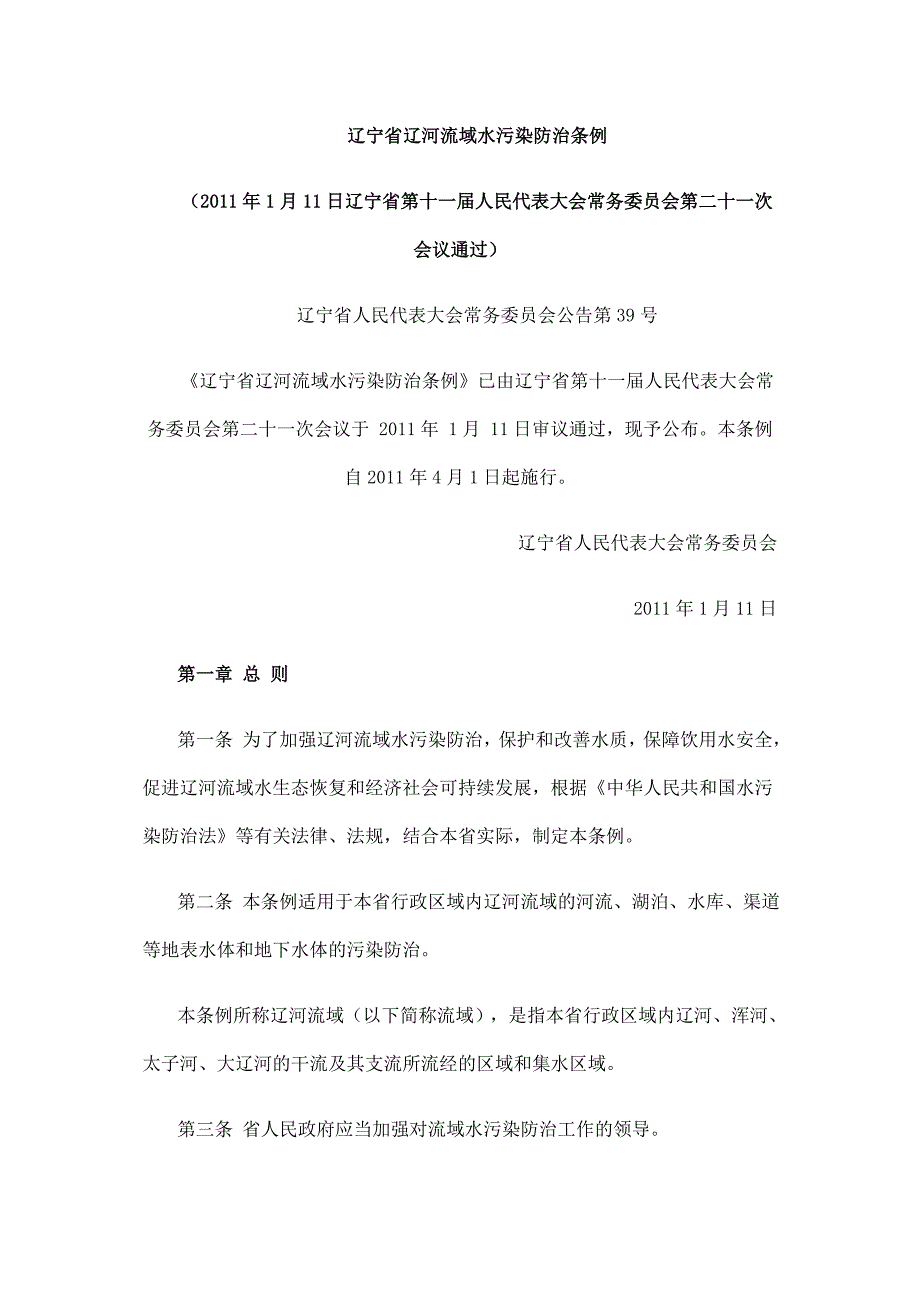 辽宁省辽河流域水污染防治条例

（2011年1月11日辽宁省第十一届人民代表大会常务委员会第二十一次会议通过）

辽宁省人民代表大会常务委员会公告第39号

《辽宁省辽河流域水污染防治条例》已由辽宁省第十一届人民代表大会常务委员会第二十一次会议于 2011年 1月 11日审议通过，现予公布。本条例自2011年4月1日起施行。

辽宁省人民代表大会常务委员会

2011年1月11日

第一章 总 则

第一条 为了加强辽河流域水污染防治，保护和改善水质，保障饮用水安全，促进辽河流域水生态恢复和经济社会可持续发展，根据《中华人民共和国水污染防治法》等有关法律、法规，结合本省实际，制定本条例。

第二条 本条例适用于本省行政区域内辽河流域的河流、湖泊、水库、渠道等地表水体和地下水体的污染防治。

本条例所称辽河流域（以下简称流域），是指本省行政区域内辽河、浑河、太子河、大辽河的干流及其支流所流经的区域和集水区域。

第三条 省人民政府应当加强对流域水污染防治工作的领导。